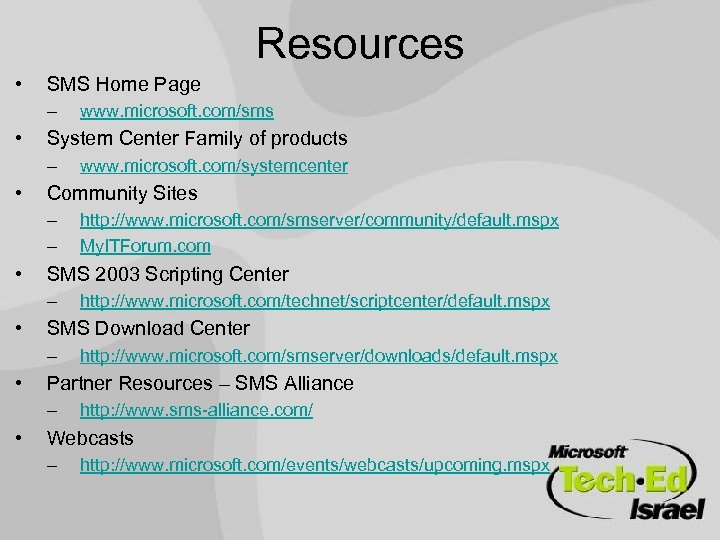 Resources

• SMS Home Page
  – www.microsoft.com/sms
• System Center Family of products
  – www.microsoft.com/systemcenter
• Community Sites
  – http://www.microsoft.com/smserver/community/default.mspx
  – MyITForum.com
• SMS 2003 Scripting Center
  – http://www.microsoft.com/technet/scriptcenter/default.mspx
• SMS Download Center
  – http://www.microsoft.com/smserver/downloads/default.mspx
• Partner Resources – SMS Alliance
  – http://www.sms-alliance.com/
• Webcasts
  – http://www.microsoft.com/events/webcasts/upcoming.mspx

Microsoft Tech·Ed Israel